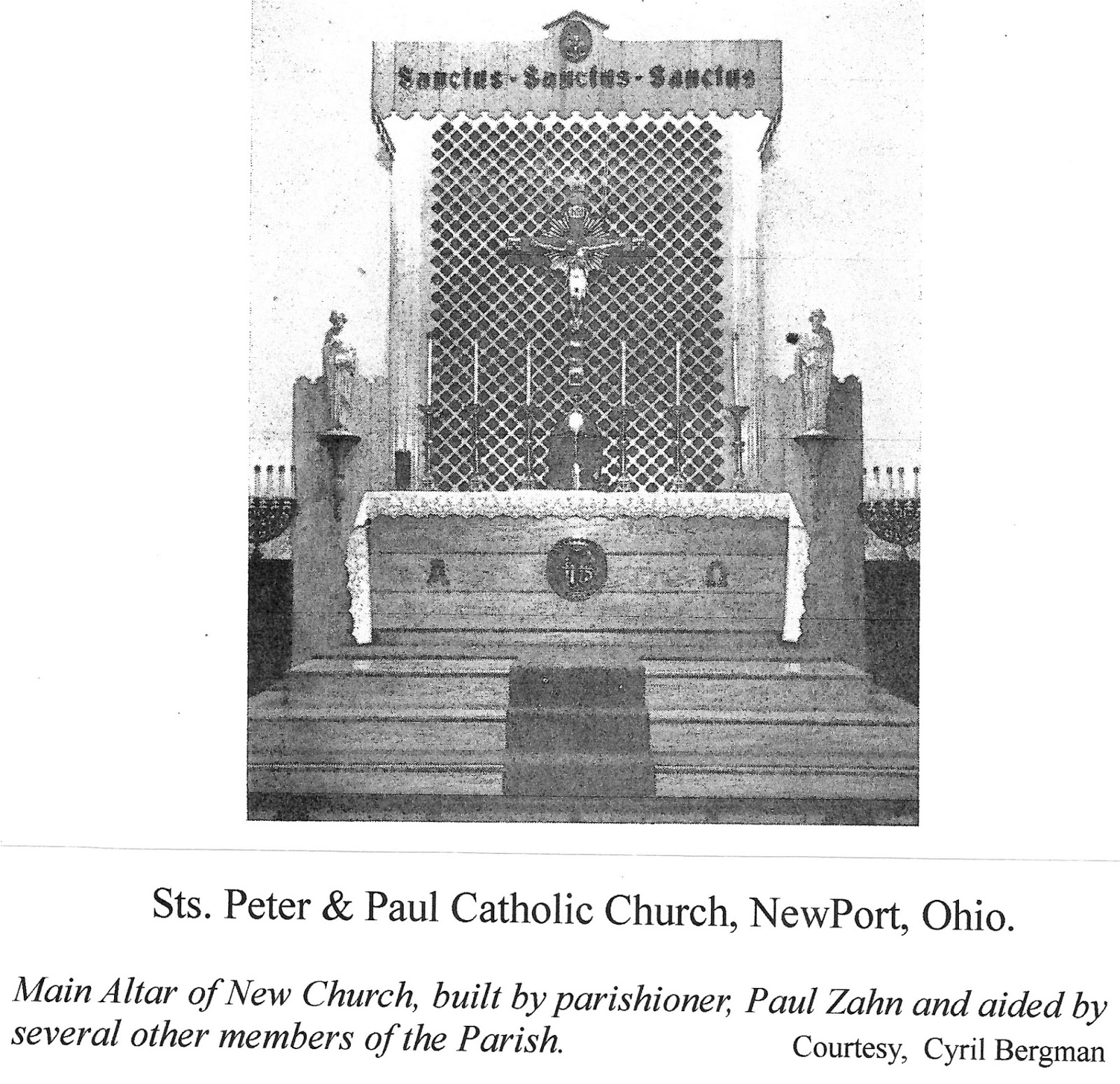 Sanctus - Sanctus - Sanctus

A IHS Ω

Sts. Peter & Paul Catholic Church, NewPort, Ohio.

Main Altar of New Church, built by parishioner, Paul Zahn and aided by several other members of the Parish.

Courtesy, Cyril Bergman